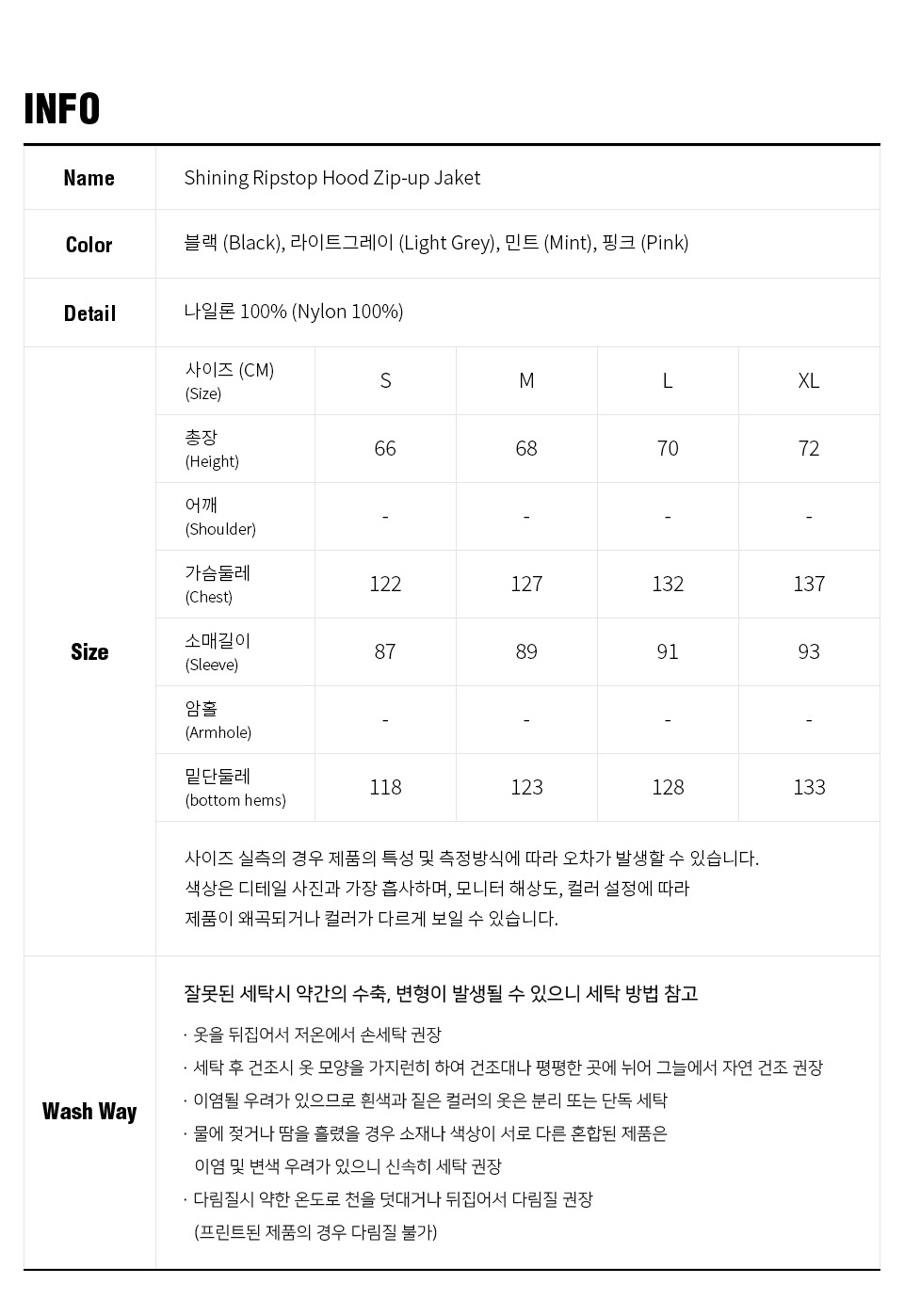 INFO

| Name | Shining Ripstop Hood Zip-up Jaket |
|---|---|
| Color | 블랙 (Black), 라이트그레이 (Light Grey), 민트 (Mint), 핑크 (Pink) |
| Detail | 나일론 100% (Nylon 100%) |

Size

| 사이즈 (CM) (Size) | S | M | L | XL |
|---|---|---|---|---|
| 총장 (Height) | 66 | 68 | 70 | 72 |
| 어깨 (Shoulder) | - | - | - | - |
| 가슴둘레 (Chest) | 122 | 127 | 132 | 137 |
| 소매길이 (Sleeve) | 87 | 89 | 91 | 93 |
| 암홀 (Armhole) | - | - | - | - |
| 밑단둘레 (bottom hems) | 118 | 123 | 128 | 133 |

사이즈 실측의 경우 제품의 특성 및 측정방식에 따라 오차가 발생할 수 있습니다.
색상은 디테일 사진과 가장 흡사하며, 모니터 해상도, 컬러 설정에 따라
제품이 왜곡되거나 컬러가 다르게 보일 수 있습니다.

Wash Way

잘못된 세탁시 약간의 수축, 변형이 발생될 수 있으니 세탁 방법 참고

· 옷을 뒤집어서 저온에서 손세탁 권장
· 세탁 후 건조시 옷 모양을 가지런히 하여 건조대나 평평한 곳에 뉘어 그늘에서 자연 건조 권장
· 이염될 우려가 있으므로 흰색과 짙은 컬러의 옷은 분리 또는 단독 세탁
· 물에 젖거나 땀을 흘렸을 경우 소재나 색상이 서로 다른 혼합된 제품은 이염 및 변색 우려가 있으니 신속히 세탁 권장
· 다림질시 약한 온도로 천을 덧대거나 뒤집어서 다림질 권장 (프린트된 제품의 경우 다림질 불가)